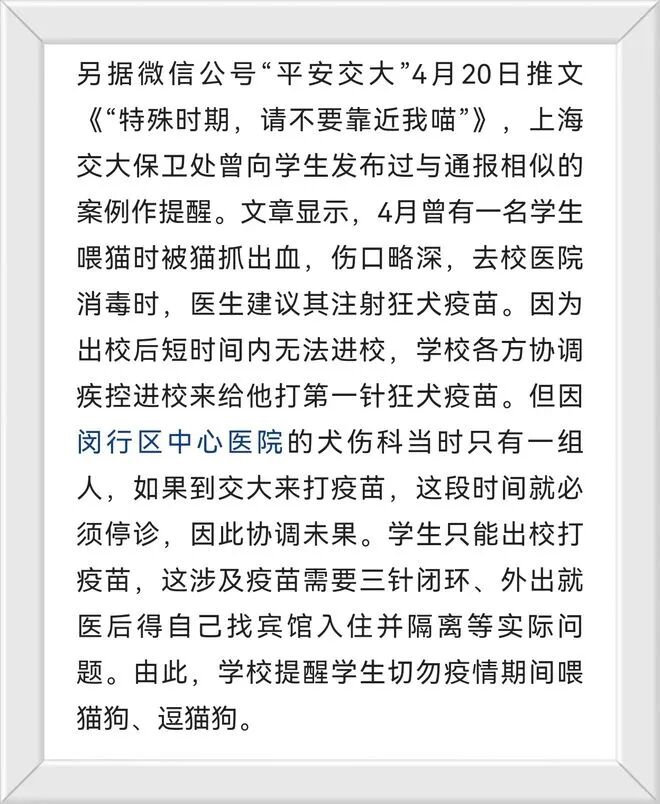 另据微信公号“平安交大”4月20日推文《“特殊时期，请不要靠近我喵”》，上海交大保卫处曾向学生发布过与通报相似的案例作提醒。文章显示，4月曾有一名学生喂猫时被猫抓出血，伤口略深，去校医院消毒时，医生建议其注射狂犬疫苗。因为出校后短时间内无法进校，学校各方协调疾控进校来给他打第一针狂犬疫苗。但因闵行区中心医院的犬伤科当时只有一组人，如果到交大来打疫苗，这段时间就必须停诊，因此协调未果。学生只能出校打疫苗，这涉及疫苗需要三针闭环、外出就医后得自己找宾馆入住并隔离等实际问题。由此，学校提醒学生切勿疫情期间喂猫狗、逗猫狗。